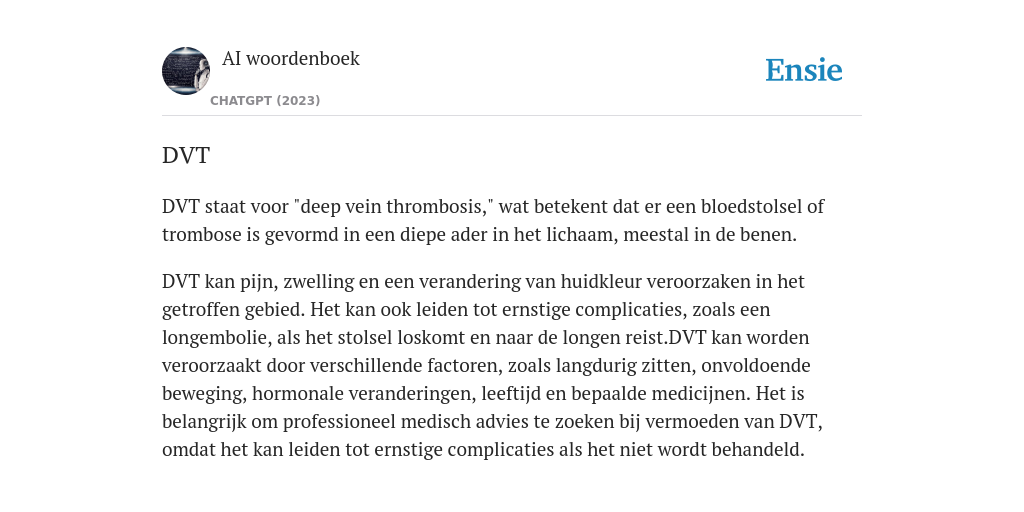 AI woordenboek

CHATGPT (2023)

Ensie

DVT

DVT staat voor "deep vein thrombosis," wat betekent dat er een bloedstolsel of trombose is gevormd in een diepe ader in het lichaam, meestal in de benen.

DVT kan pijn, zwelling en een verandering van huidkleur veroorzaken in het getroffen gebied. Het kan ook leiden tot ernstige complicaties, zoals een longembolie, als het stolsel loskomt en naar de longen reist.DVT kan worden veroorzaakt door verschillende factoren, zoals langdurig zitten, onvoldoende beweging, hormonale veranderingen, leeftijd en bepaalde medicijnen. Het is belangrijk om professioneel medisch advies te zoeken bij vermoeden van DVT, omdat het kan leiden tot ernstige complicaties als het niet wordt behandeld.